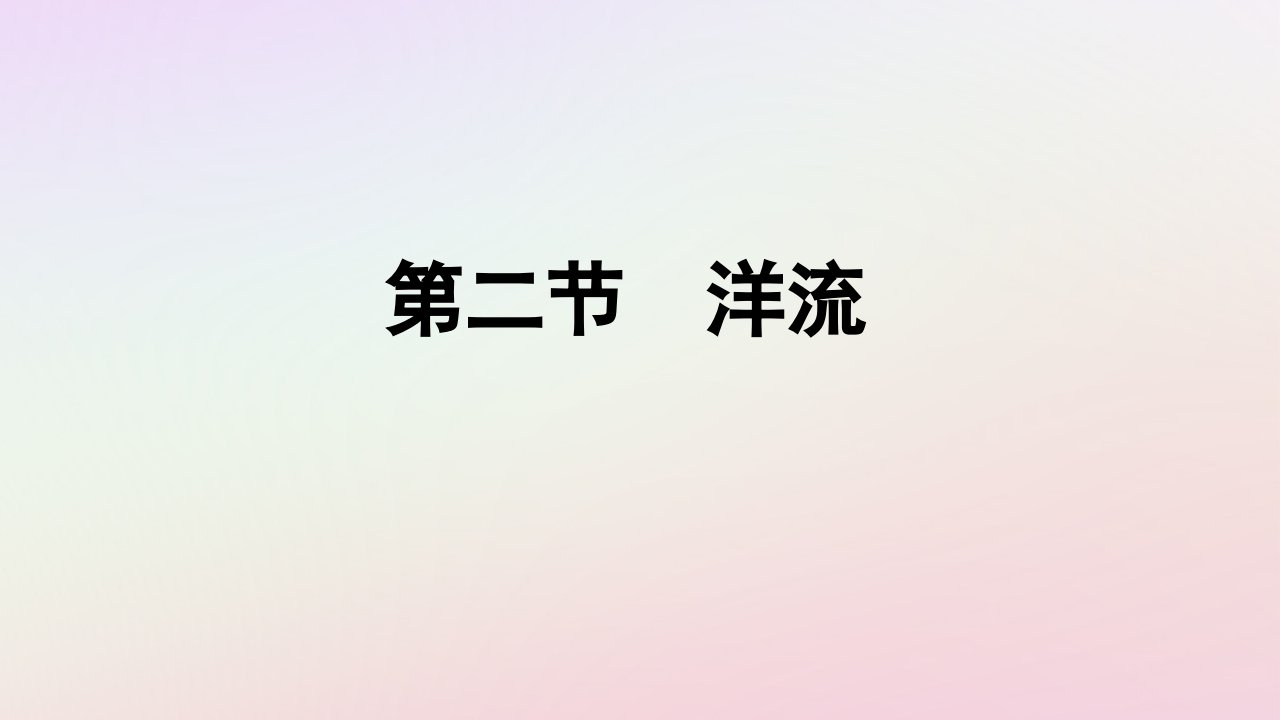 第二节　洋流